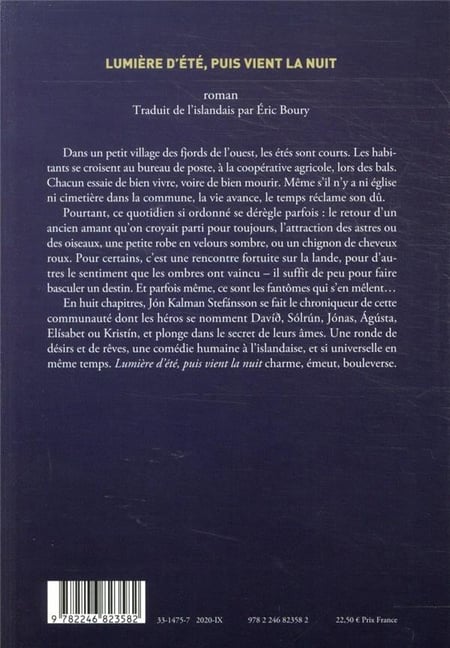 LUMIÈRE D'ÉTÉ, PUIS VIENT LA NUIT

roman
Traduit de l'islandais par Éric Boury

Dans un petit village des fjords de l'ouest, les étés sont courts. Les habitants se croisent au bureau de poste, à la coopérative agricole, lors des bals. Chacun essaie de bien vivre, voire de bien mourir. Même s'il n'y a ni église ni cimetière dans la commune, la vie avance, le temps réclame son dû.

Pourtant, ce quotidien si ordonné se dérègle parfois : le retour d'un ancien amant qu'on croyait parti pour toujours, l'attraction des astres ou des oiseaux, une petite robe en velours sombre, ou un chignon de cheveux roux. Pour certains, c'est une rencontre fortuite sur la lande, pour d'autres le sentiment que les ombres ont vaincu – il suffit de peu pour faire basculer un destin. Et parfois même, ce sont les fantômes qui s'en mêlent…

En huit chapitres, Jón Kalman Stefánsson se fait le chroniqueur de cette communauté dont les héros se nomment Davíð, Sólrún, Jónas, Ágústa, Elísabet ou Kristín, et plonge dans le secret de leurs âmes. Une ronde de désirs et de rêves, une comédie humaine à l'islandaise, et si universelle en même temps. Lumière d'été, puis vient la nuit charme, émeut, bouleverse.

9 782246 823582

33-1475-7 2020-IX 978 2 246 82358 2 22,50 € Prix France